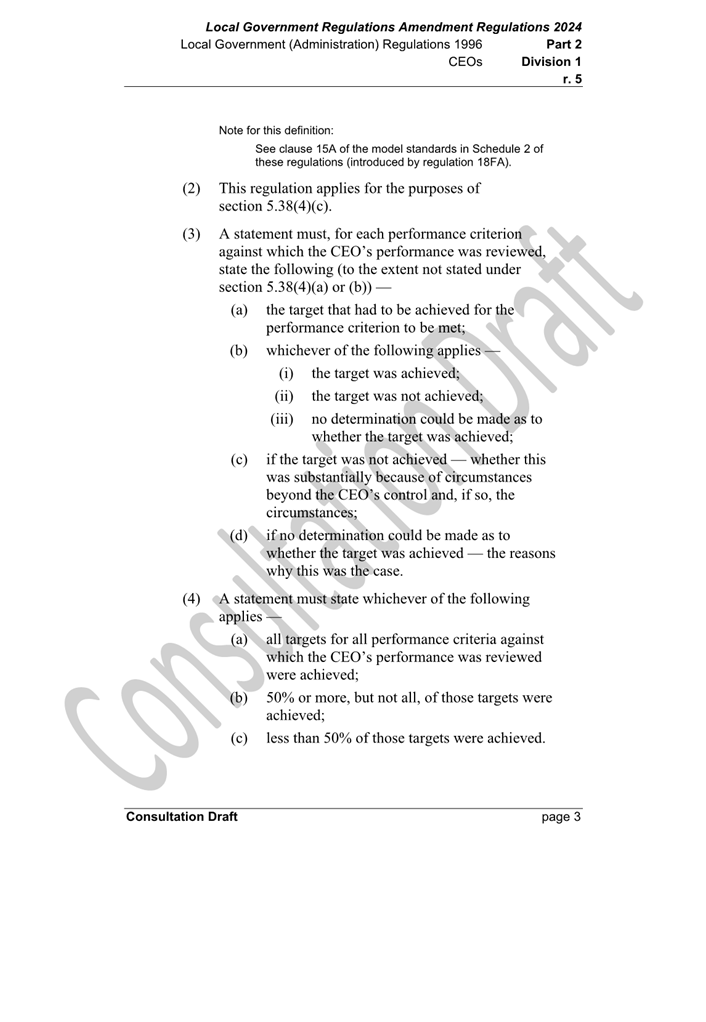 Local Government Regulations Amendment Regulations 2024
Local Government (Administration) Regulations 1996 Part 2
CEOs Division 1
r. 5

Note for this definition:

See clause 15A of the model standards in Schedule 2 of these regulations (introduced by regulation 18FA).

(2) This regulation applies for the purposes of section 5.38(4)(c).

(3) A statement must, for each performance criterion against which the CEO's performance was reviewed, state the following (to the extent not stated under section 5.38(4)(a) or (b)) —

(a) the target that had to be achieved for the performance criterion to be met;

(b) whichever of the following applies —

(i) the target was achieved;

(ii) the target was not achieved;

(iii) no determination could be made as to whether the target was achieved;

(c) if the target was not achieved — whether this was substantially because of circumstances beyond the CEO's control and, if so, the circumstances;

(d) if no determination could be made as to whether the target was achieved — the reasons why this was the case.

(4) A statement must state whichever of the following applies —

(a) all targets for all performance criteria against which the CEO's performance was reviewed were achieved;

(b) 50% or more, but not all, of those targets were achieved;

(c) less than 50% of those targets were achieved.

Consultation Draft

Consultation Draft page 3